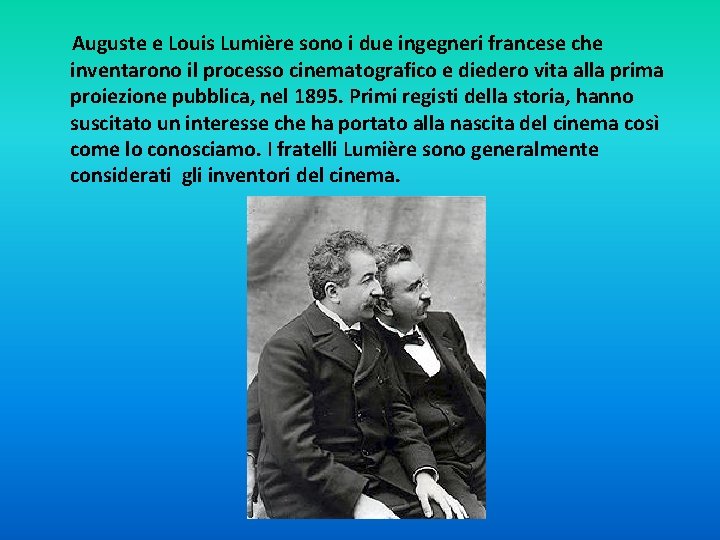 Auguste e Louis Lumière sono i due ingegneri francese che inventarono il processo cinematografico e diedero vita alla prima proiezione pubblica, nel 1895. Primi registi della storia, hanno suscitato un interesse che ha portato alla nascita del cinema così come lo conosciamo. I fratelli Lumière sono generalmente considerati gli inventori del cinema.